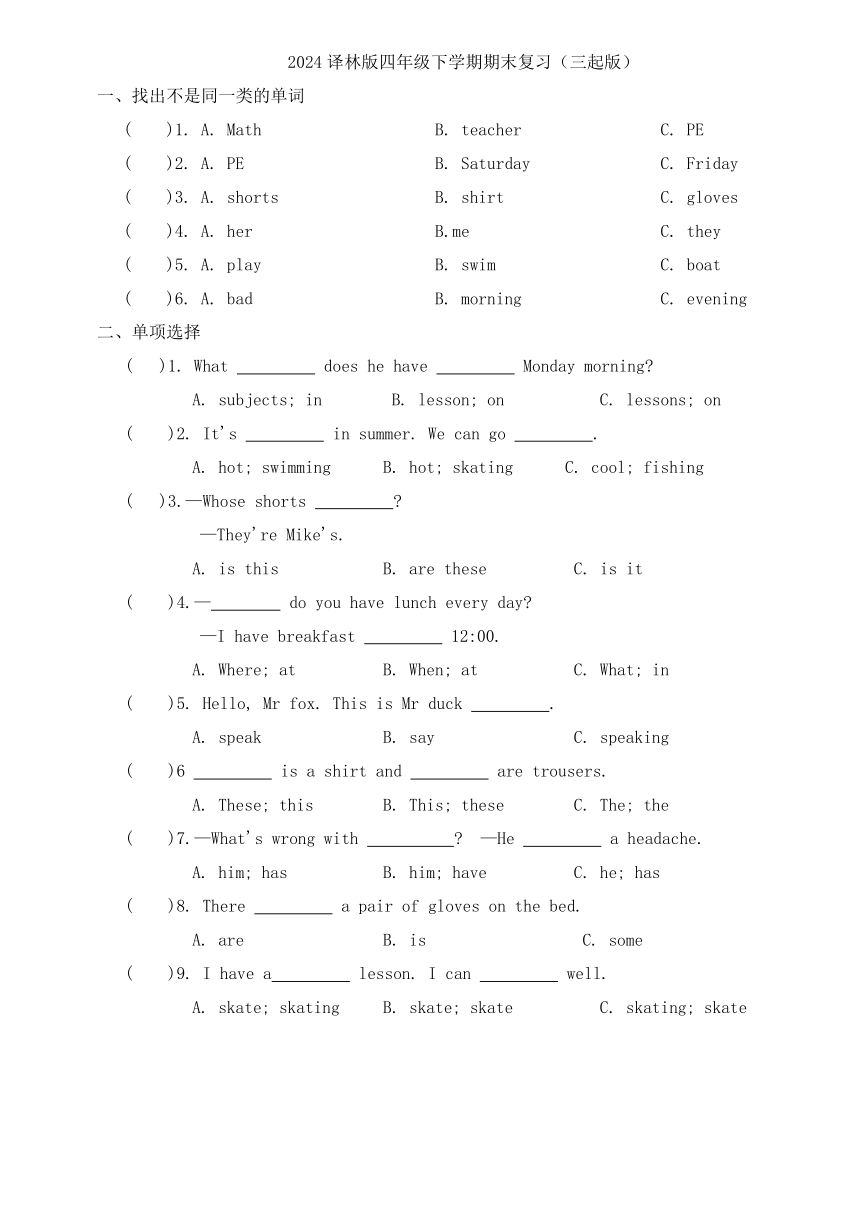 2024 译林版四年级下学期期末复习（三起版）

一、找出不是同一类的单词

(　　)1. A. Math　　B. teacher　　C. PE

(　　)2. A. PE　　B. Saturday　　C. Friday

(　　)3. A. shorts　　B. shirt　　C. gloves

(　　)4. A. her　　B.me　　C. they

(　　)5. A. play　　B. swim　　C. boat

(　　)6. A. bad　　B. morning　　C. evening

二、单项选择

(　　)1. What _________ does he have _________ Monday morning?

A. subjects; in　　B. lesson; on　　C. lessons; on

(　　)2. It's _________ in summer. We can go _________.

A. hot; swimming　　B. hot; skating　　C. cool; fishing

(　　)3.—Whose shorts _________?

—They're Mike's.

A. is this　　B. are these　　C. is it

(　　)4.—________ do you have lunch every day?

—I have breakfast _________ 12:00.

A. Where; at　　B. When; at　　C. What; in

(　　)5. Hello, Mr fox. This is Mr duck _________.

A. speak　　B. say　　C. speaking

(　　)6 _________ is a shirt and _________ are trousers.

A. These; this　　B. This; these　　C. The; the

(　　)7.—What's wrong with __________? —He _________ a headache.

A. him; has　　B. him; have　　C. he; has

(　　)8. There _________ a pair of gloves on the bed.

A. are　　B. is　　C. some

(　　)9. I have a_________ lesson. I can _________ well.

A. skate; skating　　B. skate; skate　　C. skating; skate